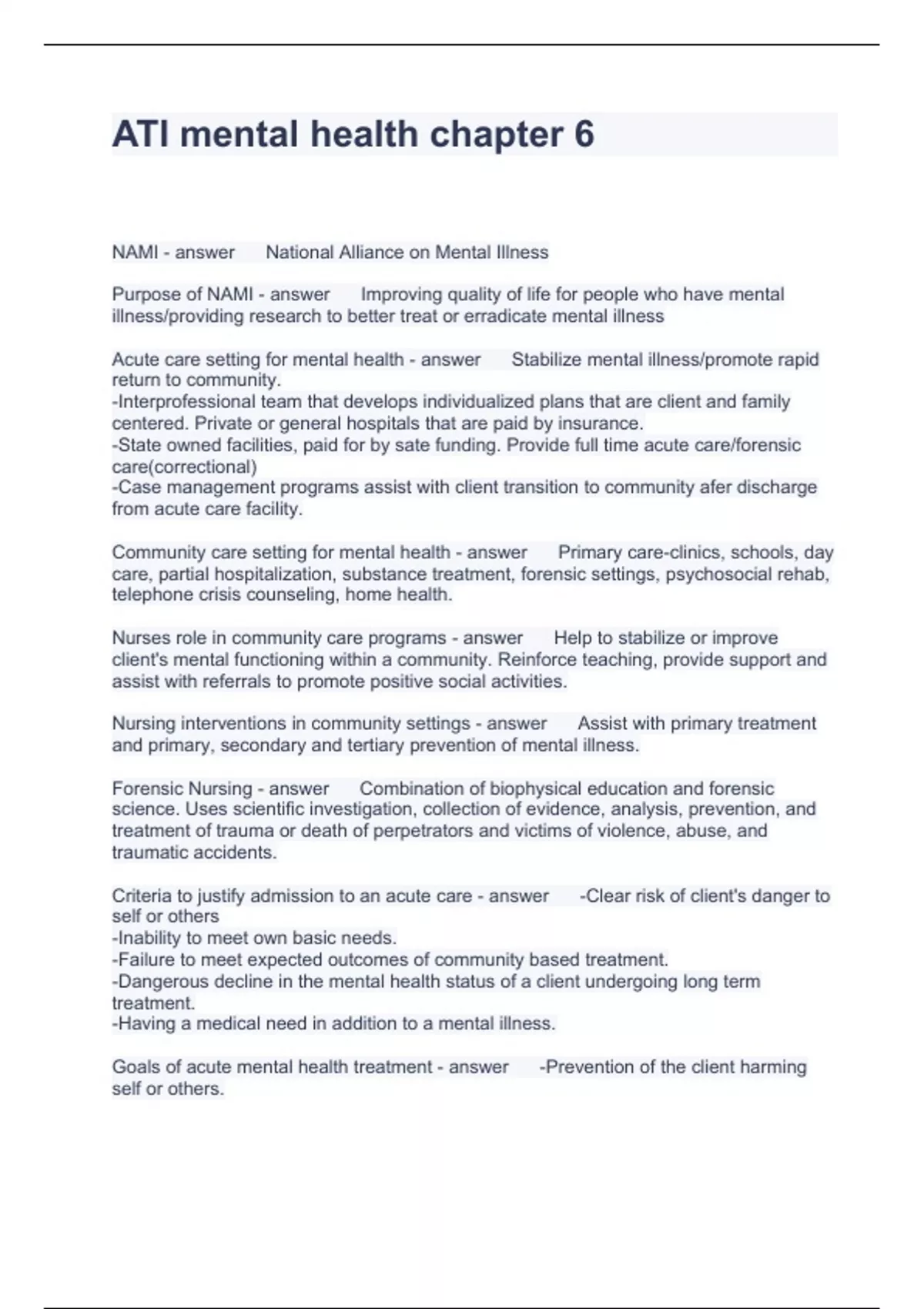 ATI mental health chapter 6

NAMI - answer National Alliance on Mental Illness

Purpose of NAMI - answer Improving quality of life for people who have mental illness/providing research to better treat or erradicate mental illness

Acute care setting for mental health - answer Stabilize mental illness/promote rapid return to community.
-Interprofessional team that develops individualized plans that are client and family centered. Private or general hospitals that are paid by insurance.
-State owned facilities, paid for by sate funding. Provide full time acute care/forensic care(correctional)
-Case management programs assist with client transition to community afer discharge from acute care facility.

Community care setting for mental health - answer Primary care-clinics, schools, day care, partial hospitalization, substance treatment, forensic settings, psychosocial rehab, telephone crisis counseling, home health.

Nurses role in community care programs - answer Help to stabilize or improve client's mental functioning within a community. Reinforce teaching, provide support and assist with referrals to promote positive social activities.

Nursing interventions in community settings - answer Assist with primary treatment and primary, secondary and tertiary prevention of mental illness.

Forensic Nursing - answer Combination of biophysical education and forensic science. Uses scientific investigation, collection of evidence, analysis, prevention, and treatment of trauma or death of perpetrators and victims of violence, abuse, and traumatic accidents.

Criteria to justify admission to an acute care - answer -Clear risk of client's danger to self or others
-Inability to meet own basic needs.
-Failure to meet expected outcomes of community based treatment.
-Dangerous decline in the mental health status of a client undergoing long term treatment.
-Having a medical need in addition to a mental illness.

Goals of acute mental health treatment - answer -Prevention of the client harming self or others.